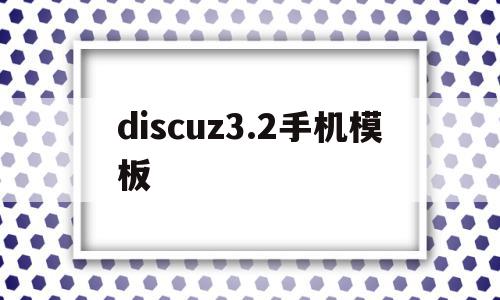 discuz3.2手机模板